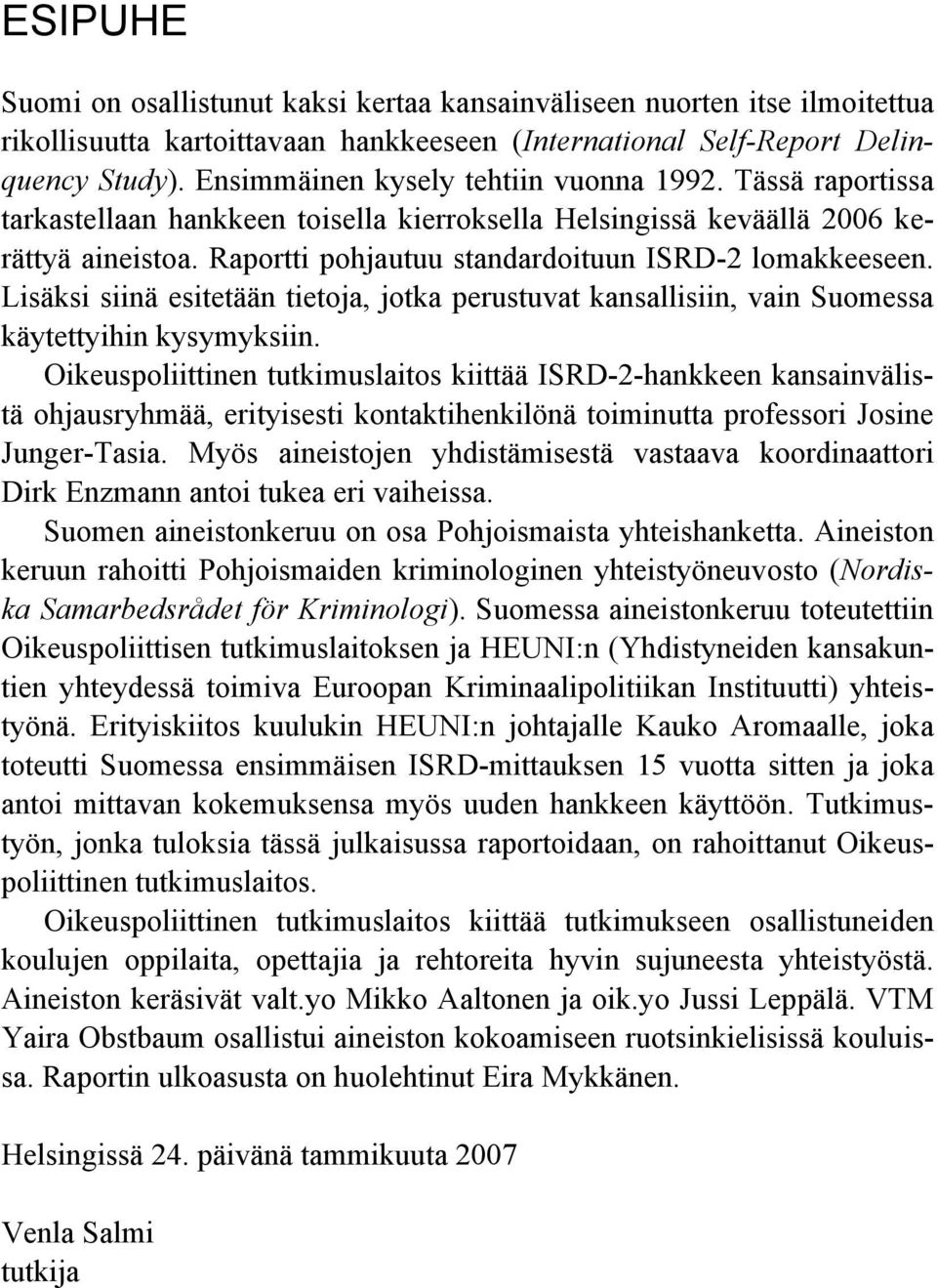 ESIPUHE

Suomi on osallistunut kaksi kertaa kansainväliseen nuorten itse ilmoitettua rikollisuutta kartoittavaan hankkeeseen (International Self-Report Delinquency Study). Ensimmäinen kysely tehtiin vuonna 1992. Tässä raportissa tarkastellaan hankkeen toisella kierroksella Helsingissä keväällä 2006 kerättyä aineistoa. Raportti pohjautuu standardoituun ISRD-2 lomakkeeseen. Lisäksi siinä esitetään tietoja, jotka perustuvat kansallisiin, vain Suomessa käytettyihin kysymyksiin.

Oikeuspoliittinen tutkimuslaitos kiittää ISRD-2-hankkeen kansainvälistä ohjausryhmää, erityisesti kontaktihenkilönä toiminutta professori Josine Junger-Tasia. Myös aineistojen yhdistämisestä vastaava koordinaattori Dirk Enzmann antoi tukea eri vaiheissa.

Suomen aineistonkeruu on osa Pohjoismaista yhteishanketta. Aineiston keruun rahoitti Pohjoismaiden kriminologinen yhteistyöneuvosto (Nordiska Samarbedsrådet för Kriminologi). Suomessa aineistonkeruu toteutettiin Oikeuspoliittisen tutkimuslaitoksen ja HEUNI:n (Yhdistyneiden kansakuntien yhteydessä toimiva Euroopan Kriminaalipolitiikan Instituutti) yhteistyönä. Erityiskiitos kuulukin HEUNI:n johtajalle Kauko Aromaalle, joka toteutti Suomessa ensimmäisen ISRD-mittauksen 15 vuotta sitten ja joka antoi mittavan kokemuksensa myös uuden hankkeen käyttöön. Tutkimustyön, jonka tuloksia tässä julkaisussa raportoidaan, on rahoittanut Oikeuspoliittinen tutkimuslaitos.

Oikeuspoliittinen tutkimuslaitos kiittää tutkimukseen osallistuneiden koulujen oppilaita, opettajia ja rehtoreita hyvin sujuneesta yhteistyöstä. Aineiston keräsivät valt.yo Mikko Aaltonen ja oik.yo Jussi Leppälä. VTM Yaira Obstbaum osallistui aineiston kokoamiseen ruotsinkielisissä kouluissa. Raportin ulkoasusta on huolehtinut Eira Mykkänen.

Helsingissä 24. päivänä tammikuuta 2007

Venla Salmi
tutkija